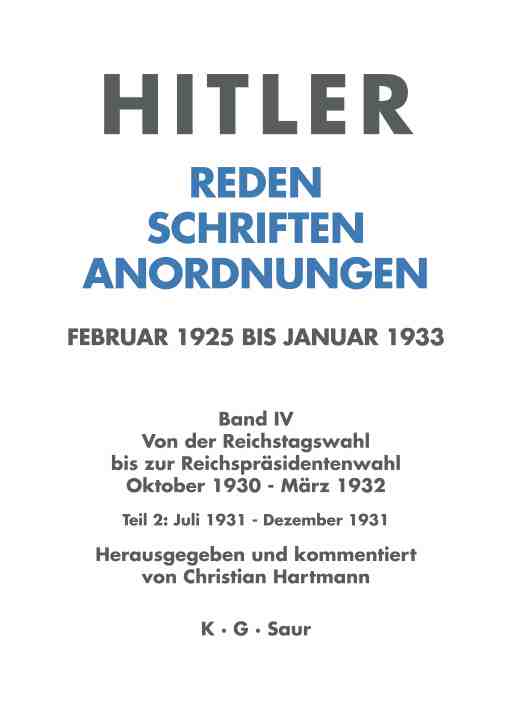 HITLER

REDEN
SCHRIFTEN
ANORDNUNGEN

FEBRUAR 1925 BIS JANUAR 1933

Band IV
Von der Reichstagswahl
bis zur Reichspräsidentenwahl
Oktober 1930 - März 1932

Teil 2: Juli 1931 - Dezember 1931

Herausgegeben und kommentiert
von Christian Hartmann

K · G · Saur